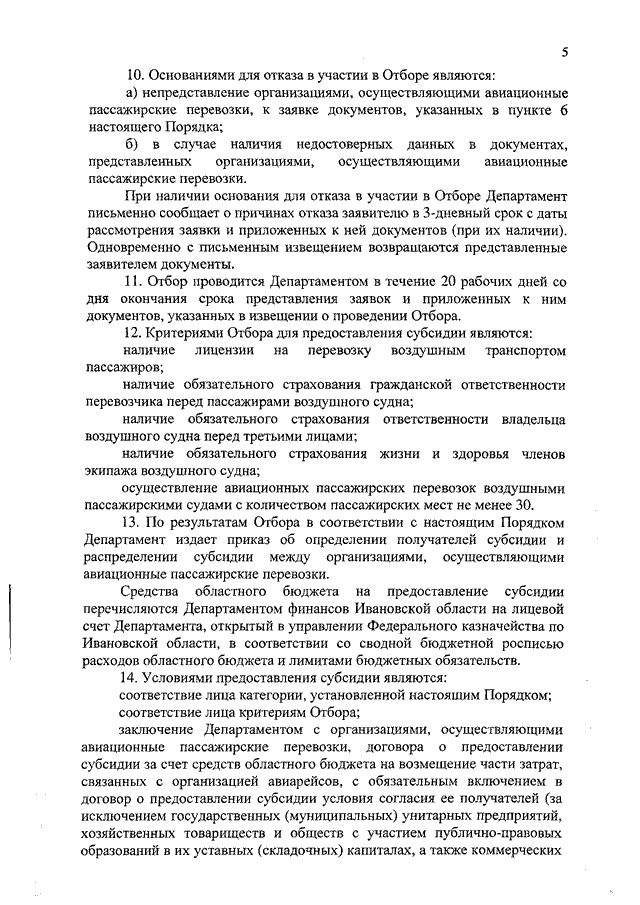 5

10. Основаниями для отказа в участии в Отборе являются:

а) непредставление организациями, осуществляющими авиационные пассажирские перевозки, к заявке документов, указанных в пункте 6 настоящего Порядка;

б) в случае наличия недостоверных данных в документах, представленных организациями, осуществляющими авиационные пассажирские перевозки.

При наличии основания для отказа в участии в Отборе Департамент письменно сообщает о причинах отказа заявителю в 3-дневный срок с даты рассмотрения заявки и приложенных к ней документов (при их наличии). Одновременно с письменным извещением возвращаются представленные заявителем документы.

11. Отбор проводится Департаментом в течение 20 рабочих дней со дня окончания срока представления заявок и приложенных к ним документов, указанных в извещении о проведении Отбора.

12. Критериями Отбора для предоставления субсидии являются:

наличие лицензии на перевозку воздушным транспортом пассажиров;

наличие обязательного страхования гражданской ответственности перевозчика перед пассажирами воздушного судна;

наличие обязательного страхования ответственности владельца воздушного судна перед третьими лицами;

наличие обязательного страхования жизни и здоровья членов экипажа воздушного судна;

осуществление авиационных пассажирских перевозок воздушными пассажирскими судами с количеством пассажирских мест не менее 30.

13. По результатам Отбора в соответствии с настоящим Порядком Департамент издает приказ об определении получателей субсидии и распределении субсидии между организациями, осуществляющими авиационные пассажирские перевозки.

Средства областного бюджета на предоставление субсидии перечисляются Департаментом финансов Ивановской области на лицевой счет Департамента, открытый в управлении Федерального казначейства по Ивановской области, в соответствии со сводной бюджетной росписью расходов областного бюджета и лимитами бюджетных обязательств.

14. Условиями предоставления субсидии являются:

соответствие лица категории, установленной настоящим Порядком;

соответствие лица критериям Отбора;

заключение Департаментом с организациями, осуществляющими авиационные пассажирские перевозки, договора о предоставлении субсидии за счет средств областного бюджета на возмещение части затрат, связанных с организацией авиарейсов, с обязательным включением в договор о предоставлении субсидии условия согласия ее получателей (за исключением государственных (муниципальных) унитарных предприятий, хозяйственных товариществ и обществ с участием публично-правовых образований в их уставных (складочных) капиталах, а также коммерческих